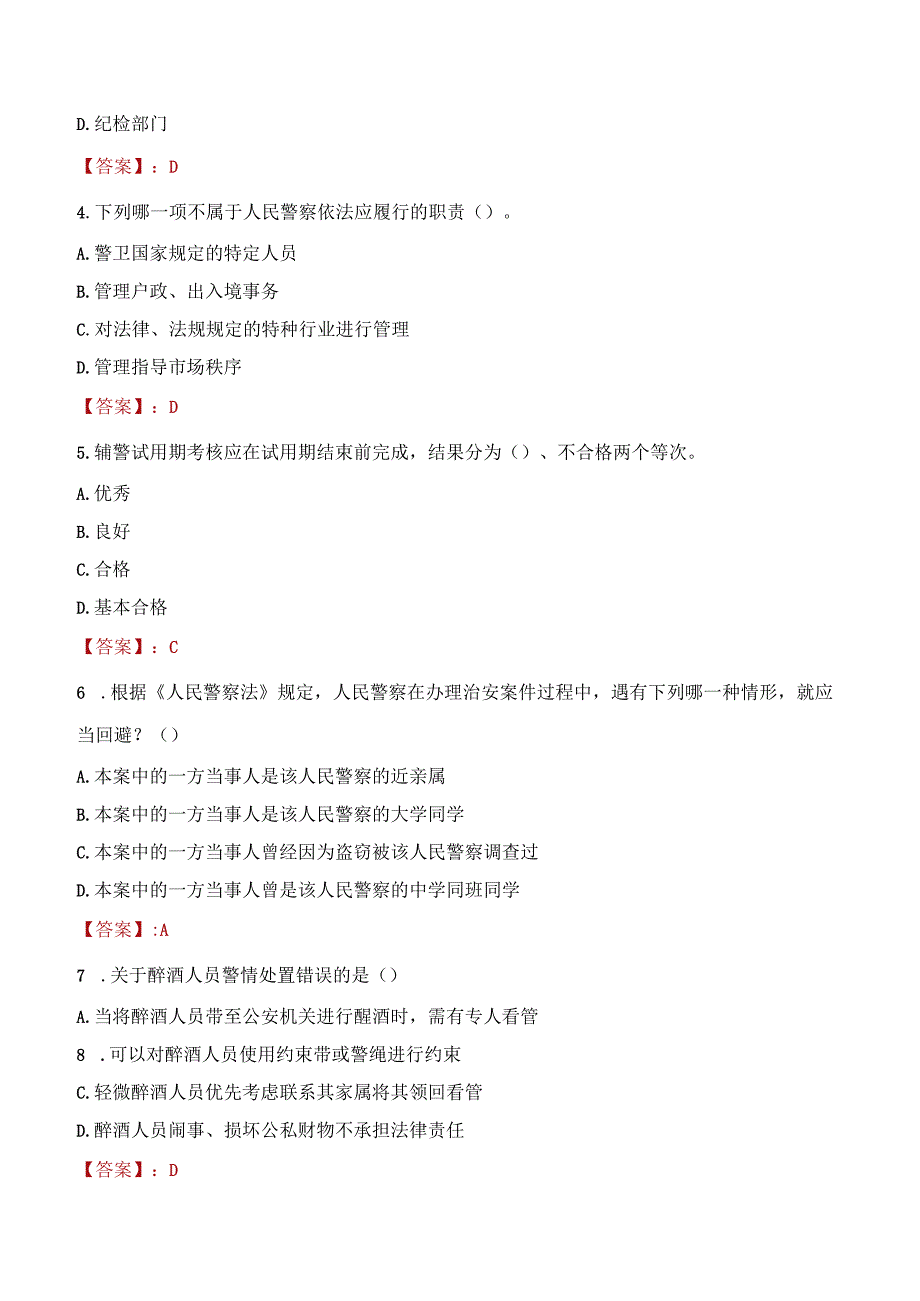 D.纪检部门

【答案】：D

4.下列哪一项不属于人民警察依法应履行的职责（）。

A.警卫国家规定的特定人员

B.管理户政、出入境事务

C.对法律、法规规定的特种行业进行管理

D.管理指导市场秩序

【答案】：D

5.辅警试用期考核应在试用期结束前完成，结果分为（）、不合格两个等次。

A.优秀

B.良好

C.合格

D.基本合格

【答案】：C

6 .根据《人民警察法》规定，人民警察在办理治安案件过程中，遇有下列哪一种情形，就应当回避？（）

A.本案中的一方当事人是该人民警察的近亲属

B.本案中的一方当事人是该人民警察的大学同学

C.本案中的一方当事人曾经因为盗窃被该人民警察调查过

D.本案中的一方当事人曾是该人民警察的中学同班同学

【答案】:A

7 .关于醉酒人员警情处置错误的是（）

A.当将醉酒人员带至公安机关进行醒酒时，需有专人看管

8 .可以对醉酒人员使用约束带或警绳进行约束

C.轻微醉酒人员优先考虑联系其家属将其领回看管

D.醉酒人员闹事、损坏公私财物不承担法律责任

【答案】：D